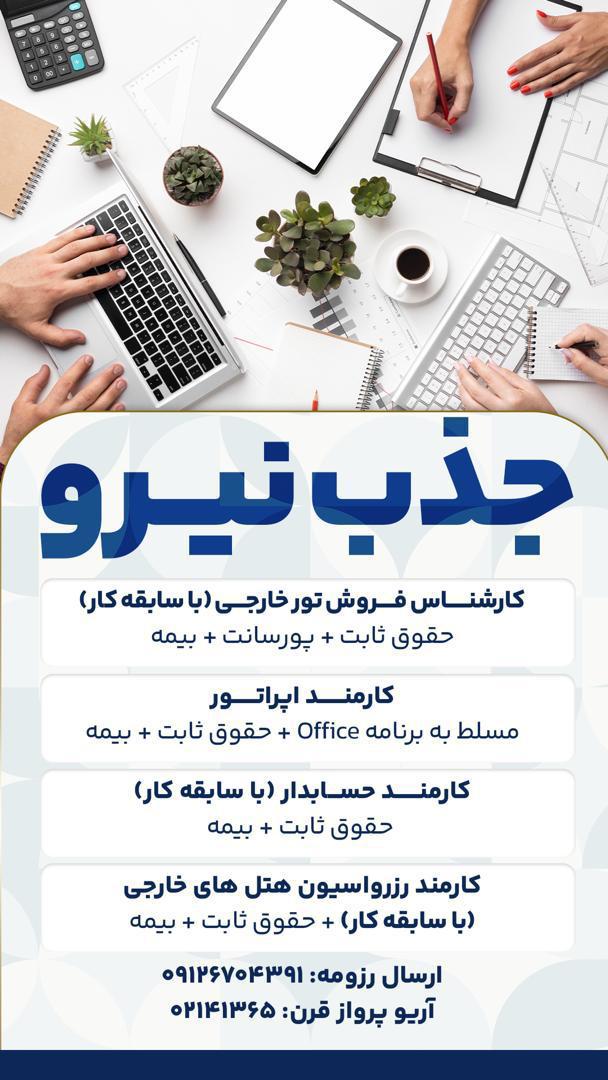 جذب نیرو

کارشناس فروش تور خارجی (با سابقه کار)
حقوق ثابت + پورسانت + بیمه

کارمند اپراتور
مسلط به برنامه Office + حقوق ثابت + بیمه

کارمند حسابدار (با سابقه کار)
حقوق ثابت + بیمه

کارمند رزرواسیون هتل های خارجی
(با سابقه کار) + حقوق ثابت + بیمه

ارسال رزومه: ۰۹۱۲۶۷۰۴۳۹۱
آریو پرواز قرن: ۰۲۱۴۱۳۶۵